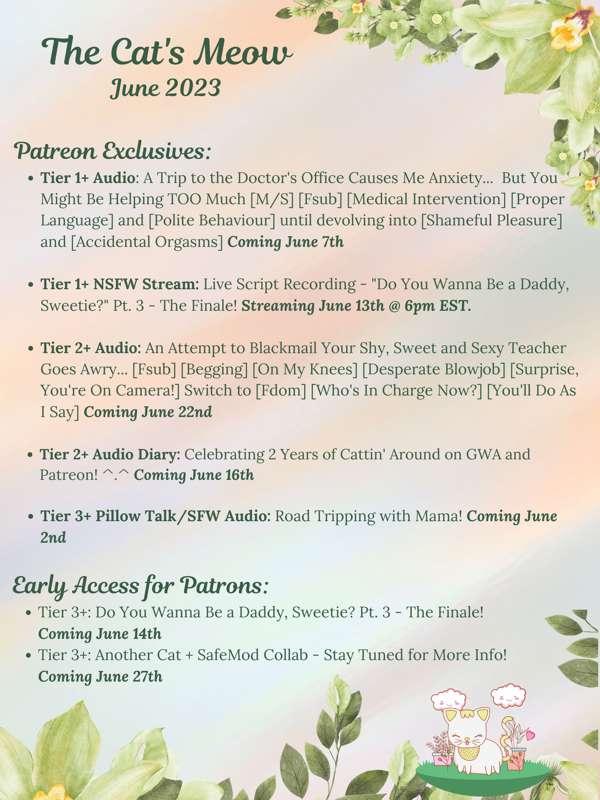 The Cat's Meow
June 2023

Patreon Exclusives:

• Tier 1+ Audio: A Trip to the Doctor's Office Causes Me Anxiety... But You Might Be Helping TOO Much [M/S] [Fsub] [Medical Intervention] [Proper Language] and [Polite Behaviour] until devolving into [Shameful Pleasure] and [Accidental Orgasms] Coming June 7th

• Tier 1+ NSFW Stream: Live Script Recording - "Do You Wanna Be a Daddy, Sweetie?" Pt. 3 - The Finale! Streaming June 13th @ 6pm EST.

• Tier 2+ Audio: An Attempt to Blackmail Your Shy, Sweet and Sexy Teacher Goes Awry... [Fsub] [Begging] [On My Knees] [Desperate Blowjob] [Surprise, You're On Camera!] Switch to [Fdom] [Who's In Charge Now?] [You'll Do As I Say] Coming June 22nd

• Tier 2+ Audio Diary: Celebrating 2 Years of Cattin' Around on GWA and Patreon! ^.^ Coming June 16th

• Tier 3+ Pillow Talk/SFW Audio: Road Tripping with Mama! Coming June 2nd

Early Access for Patrons:

• Tier 3+: Do You Wanna Be a Daddy, Sweetie? Pt. 3 - The Finale! Coming June 14th
• Tier 3+: Another Cat + SafeMod Collab - Stay Tuned for More Info! Coming June 27th